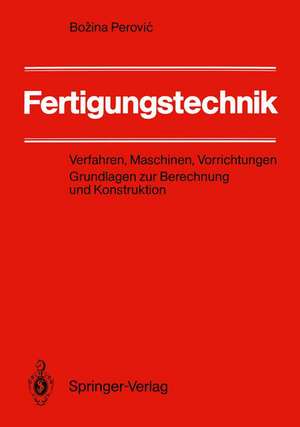 Božina Perović

Fertigungstechnik

Verfahren, Maschinen, Vorrichtungen
Grundlagen zur Berechnung und Konstruktion

Springer-Verlag